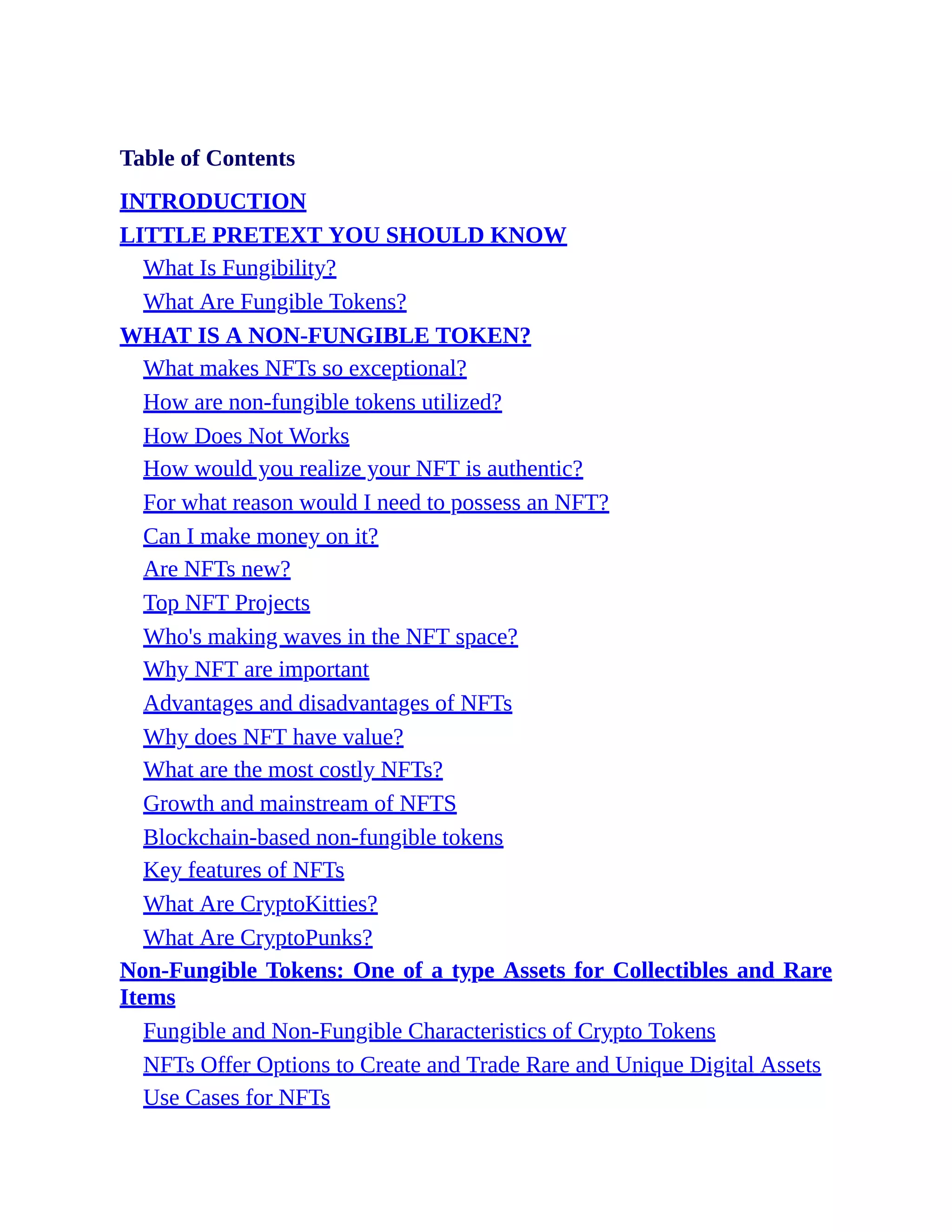 Table of Contents

INTRODUCTION

LITTLE PRETEXT YOU SHOULD KNOW

What Is Fungibility?

What Are Fungible Tokens?

WHAT IS A NON-FUNGIBLE TOKEN?

What makes NFTs so exceptional?

How are non-fungible tokens utilized?

How Does Not Works

How would you realize your NFT is authentic?

For what reason would I need to possess an NFT?

Can I make money on it?

Are NFTs new?

Top NFT Projects

Who's making waves in the NFT space?

Why NFT are important

Advantages and disadvantages of NFTs

Why does NFT have value?

What are the most costly NFTs?

Growth and mainstream of NFTS

Blockchain-based non-fungible tokens

Key features of NFTs

What Are CryptoKitties?

What Are CryptoPunks?

Non-Fungible Tokens: One of a type Assets for Collectibles and Rare Items

Fungible and Non-Fungible Characteristics of Crypto Tokens

NFTs Offer Options to Create and Trade Rare and Unique Digital Assets

Use Cases for NFTs